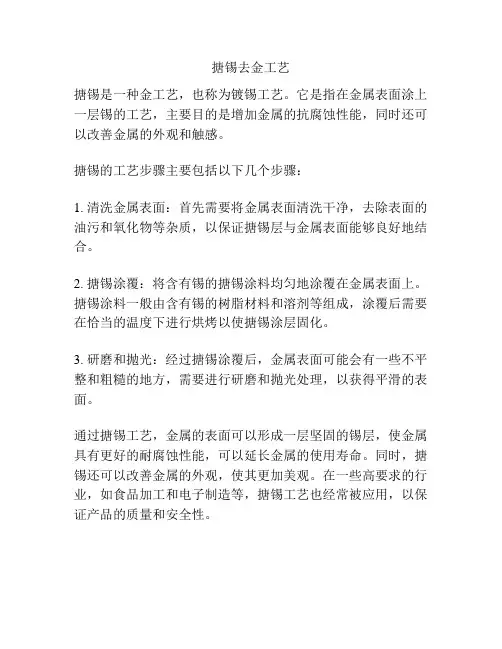 搪锡去金工艺

搪锡是一种金工艺，也称为镀锡工艺。它是指在金属表面涂上一层锡的工艺，主要目的是增加金属的抗腐蚀性能，同时还可以改善金属的外观和触感。

搪锡的工艺步骤主要包括以下几个步骤：

1. 清洗金属表面：首先需要将金属表面清洗干净，去除表面的油污和氧化物等杂质，以保证搪锡层与金属表面能够良好地结合。

2. 搪锡涂覆：将含有锡的搪锡涂料均匀地涂覆在金属表面上。搪锡涂料一般由含有锡的树脂材料和溶剂等组成，涂覆后需要在恰当的温度下进行烘烤以使搪锡涂层固化。

3. 研磨和抛光：经过搪锡涂覆后，金属表面可能会有一些不平整和粗糙的地方，需要进行研磨和抛光处理，以获得平滑的表面。

通过搪锡工艺，金属的表面可以形成一层坚固的锡层，使金属具有更好的耐腐蚀性能，可以延长金属的使用寿命。同时，搪锡还可以改善金属的外观，使其更加美观。在一些高要求的行业，如食品加工和电子制造等，搪锡工艺也经常被应用，以保证产品的质量和安全性。